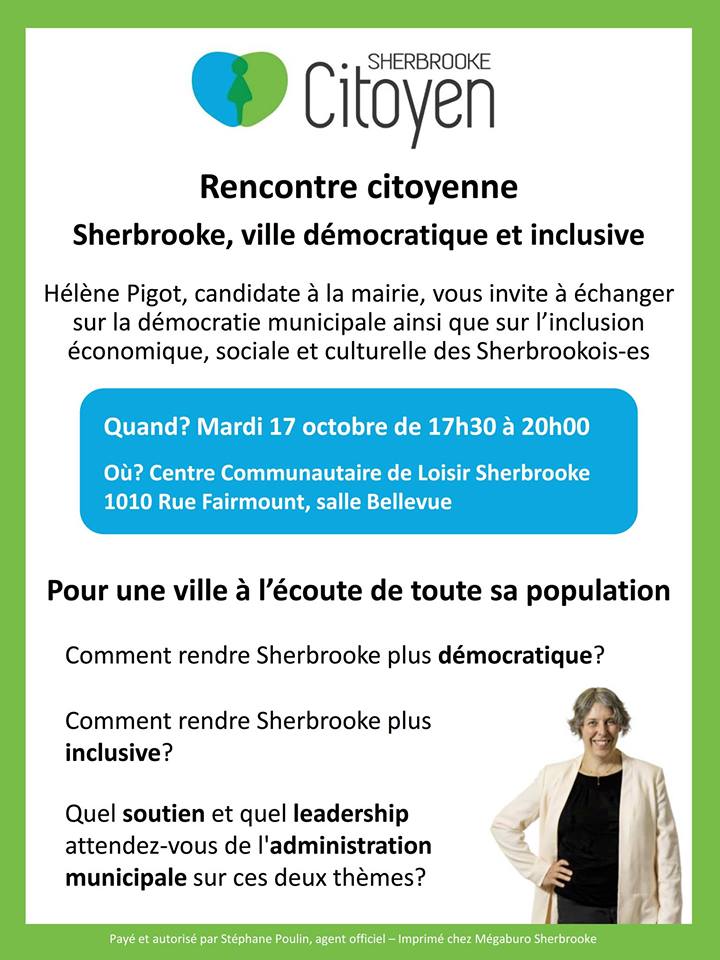 SHERBROOKE
Citoyen

Rencontre citoyenne

Sherbrooke, ville démocratique et inclusive

Hélène Pigot, candidate à la mairie, vous invite à échanger sur la démocratie municipale ainsi que sur l'inclusion économique, sociale et culturelle des Sherbrookois-es

Quand? Mardi 17 octobre de 17h30 à 20h00

Où? Centre Communautaire de Loisir Sherbrooke
1010 Rue Fairmount, salle Bellevue

Pour une ville à l'écoute de toute sa population

Comment rendre Sherbrooke plus démocratique?

Comment rendre Sherbrooke plus inclusive?

Quel soutien et quel leadership attendez-vous de l'administration municipale sur ces deux thèmes?

Payé et autorisé par Stéphane Poulin, agent officiel – Imprimé chez Mégaburo Sherbrooke